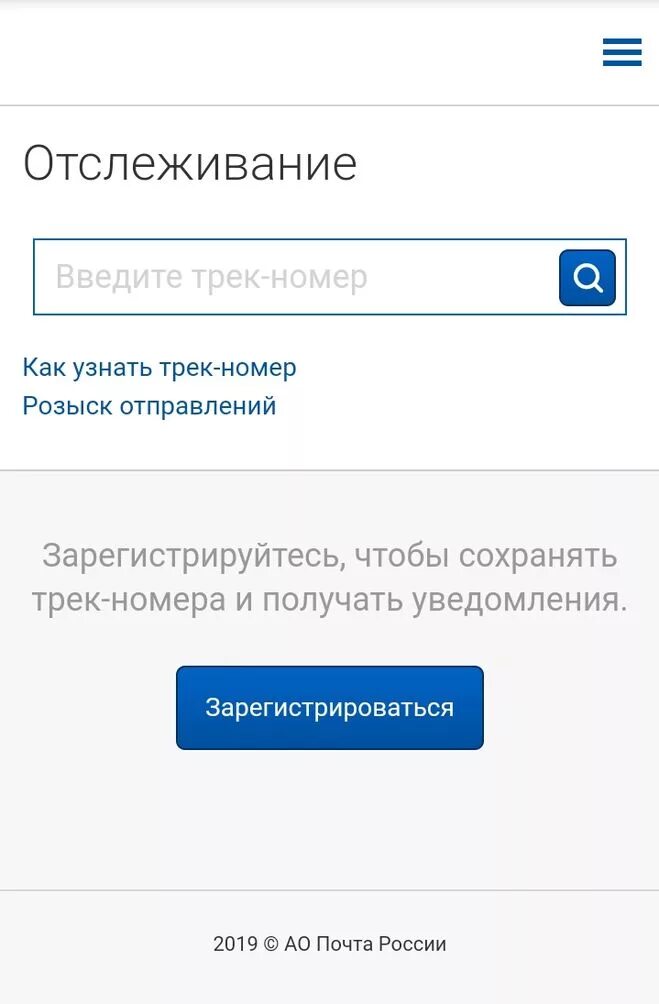 Отслеживание

Введите трек-номер

Как узнать трек-номер
Розыск отправлений

Зарегистрируйтесь, чтобы сохранять трек-номера и получать уведомления.

Зарегистрироваться

2019 © АО Почта России